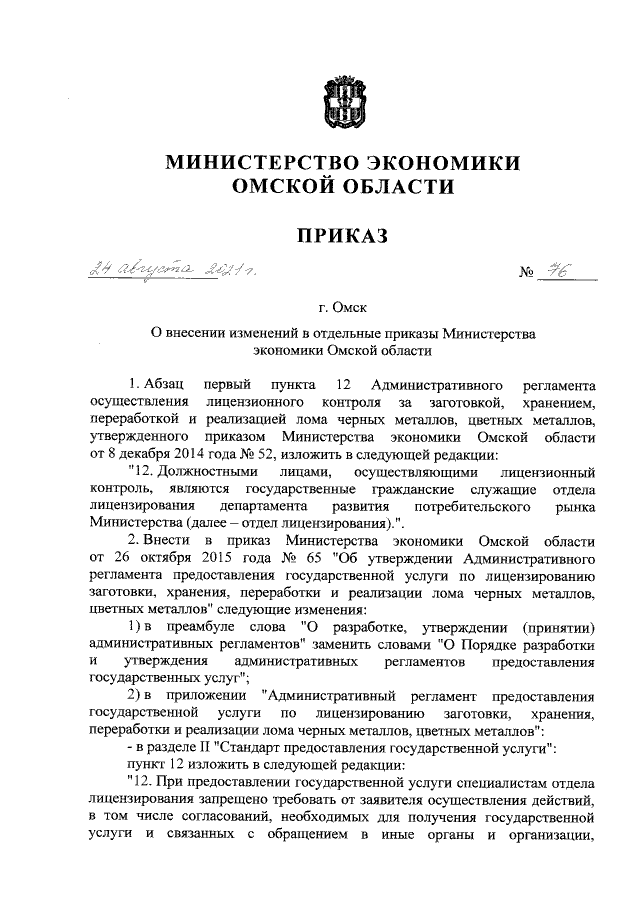 МИНИСТЕРСТВО ЭКОНОМИКИ
ОМСКОЙ ОБЛАСТИ

ПРИКАЗ

24 августа 2021 г. № 76

г. Омск

О внесении изменений в отдельные приказы Министерства экономики Омской области

1. Абзац первый пункта 12 Административного регламента осуществления лицензионного контроля за заготовкой, хранением, переработкой и реализацией лома черных металлов, цветных металлов, утвержденного приказом Министерства экономики Омской области от 8 декабря 2014 года № 52, изложить в следующей редакции:

"12. Должностными лицами, осуществляющими лицензионный контроль, являются государственные гражданские служащие отдела лицензирования департамента развития потребительского рынка Министерства (далее – отдел лицензирования).".

2. Внести в приказ Министерства экономики Омской области от 26 октября 2015 года № 65 "Об утверждении Административного регламента предоставления государственной услуги по лицензированию заготовки, хранения, переработки и реализации лома черных металлов, цветных металлов" следующие изменения:

1) в преамбуле слова "О разработке, утверждении (принятии) административных регламентов" заменить словами "О Порядке разработки и утверждения административных регламентов предоставления государственных услуг";

2) в приложении "Административный регламент предоставления государственной услуги по лицензированию заготовки, хранения, переработки и реализации лома черных металлов, цветных металлов":

- в разделе II "Стандарт предоставления государственной услуги":

пункт 12 изложить в следующей редакции:

"12. При предоставлении государственной услуги специалистам отдела лицензирования запрещено требовать от заявителя осуществления действий, в том числе согласований, необходимых для получения государственной услуги и связанных с обращением в иные органы и организации,